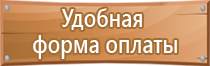 Удобная
форма оплаты